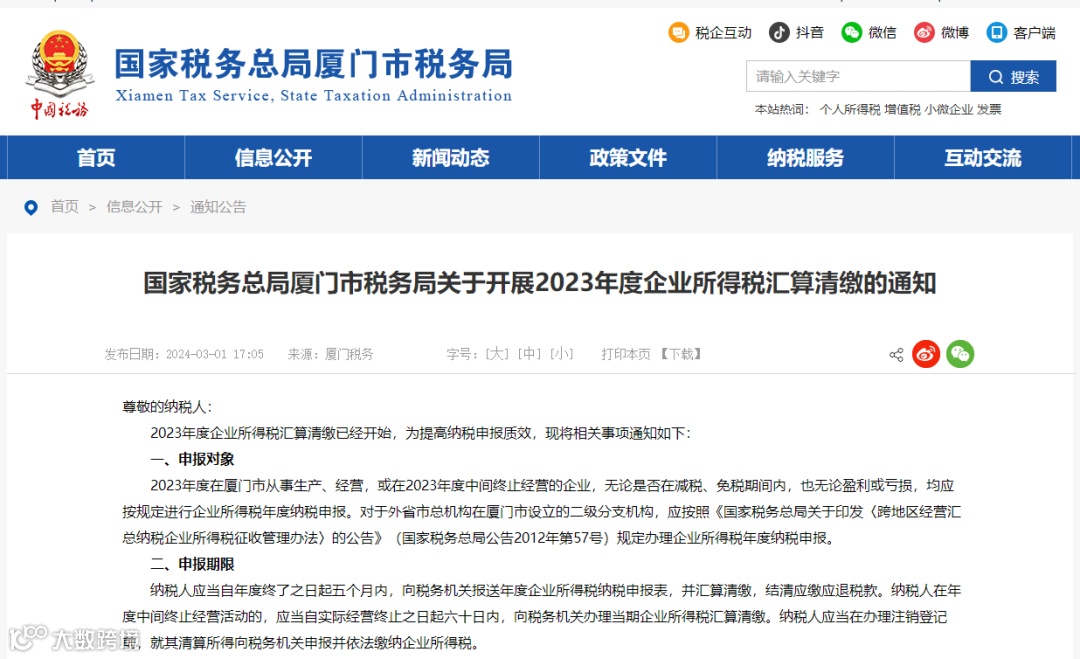 中国税务

国家税务总局厦门市税务局
Xiamen Tax Service, State Taxation Administration

税企互动 抖音 微信 微博 客户端

请输入关键字 搜索

本站热词： 个人所得税 增值税 小微企业 发票

首页 信息公开 新闻动态 政策文件 纳税服务 互动交流

首页 > 信息公开 > 通知公告

国家税务总局厦门市税务局关于开展2023年度企业所得税汇算清缴的通知

发布日期：2024-03-01 17:05 来源：厦门税务 字号：[大] [中] [小] 打印本页 【下载】

尊敬的纳税人：

2023年度企业所得税汇算清缴已经开始，为提高纳税申报质效，现将相关事项通知如下：

一、申报对象

2023年度在厦门市从事生产、经营，或在2023年度中间终止经营的企业，无论是否在减税、免税期间内，也无论盈利或亏损，均应按规定进行企业所得税年度纳税申报。对于外省市总机构在厦门市设立的二级分支机构，应按照《国家税务总局关于印发〈跨地区经营汇总纳税企业所得税征收管理办法〉的公告》（国家税务总局公告2012年第57号）规定办理企业所得税年度纳税申报。

二、申报期限

纳税人应当自年度终了之日起五个月内，向税务机关报送年度企业所得税纳税申报表，并汇算清缴，结清应缴应退税款。纳税人在年度中间终止经营活动的，应当自实际经营终止之日起六十日内，向税务机关办理当期企业所得税汇算清缴。纳税人应当在办理注销登记前，就其清算所得向税务机关申报并依法缴纳企业所得税。

大数跨境